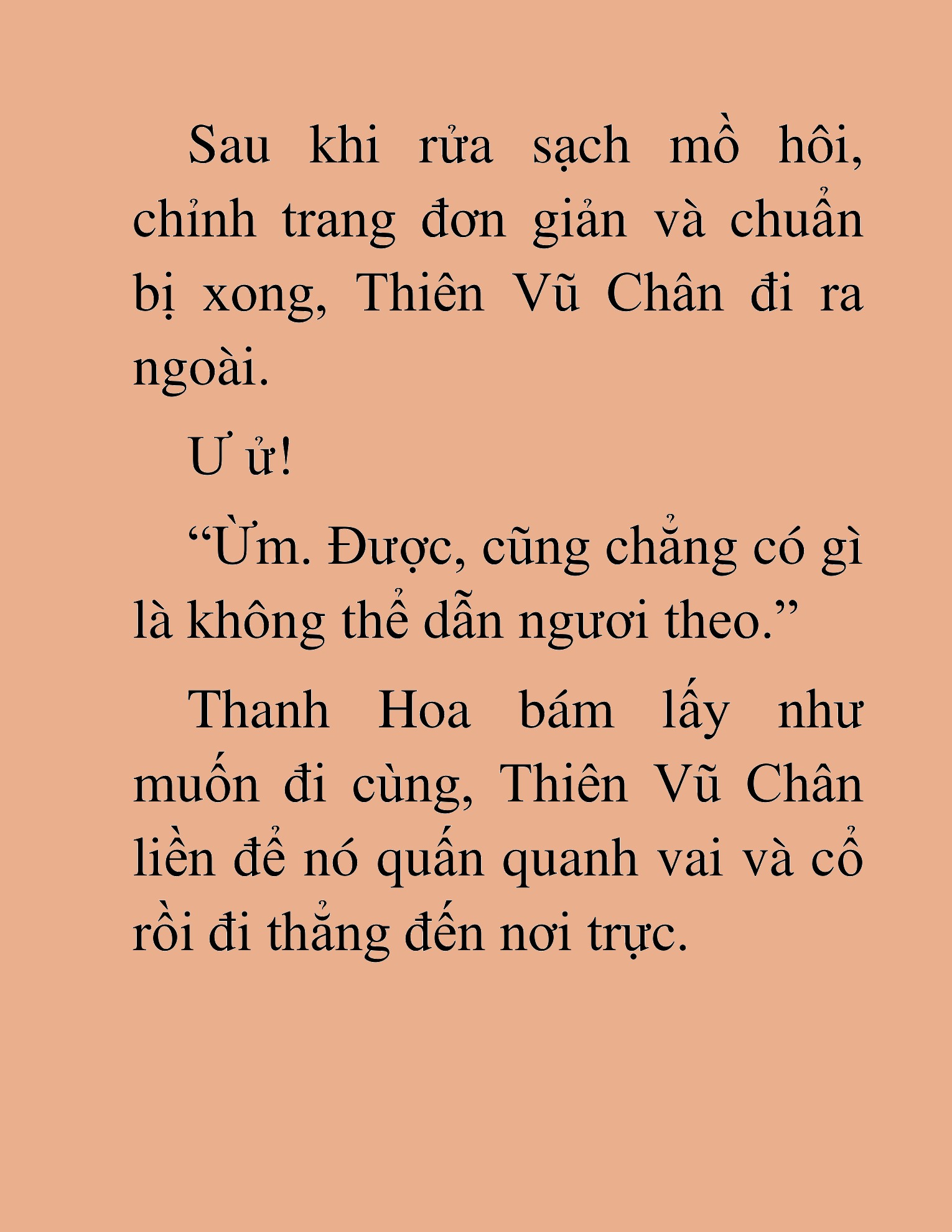 Sau khi rửa sạch mồ hôi, chỉnh trang đơn giản và chuẩn bị xong, Thiên Vũ Chân đi ra ngoài.

Ư ử!

“Ừm. Được, cũng chẳng có gì là không thể dẫn ngươi theo.”

Thanh Hoa bám lấy như muốn đi cùng, Thiên Vũ Chân liền để nó quấn quanh vai và cổ rồi đi thẳng đến nơi trực.